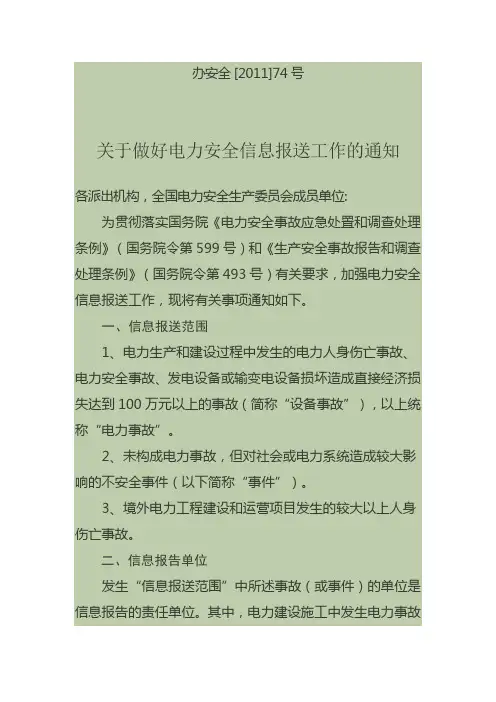 办安全 [2011]74 号

关于做好电力安全信息报送工作的通知

各派出机构，全国电力安全生产委员会成员单位:

为贯彻落实国务院《电力安全事故应急处置和调查处理条例》（国务院令第 599 号）和《生产安全事故报告和调查处理条例》（国务院令第 493 号）有关要求，加强电力安全信息报送工作，现将有关事项通知如下。

一、信息报送范围

1、电力生产和建设过程中发生的电力人身伤亡事故、电力安全事故、发电设备或输变电设备损坏造成直接经济损失达到 100 万元以上的事故（简称“设备事故”），以上统称“电力事故”。

2、未构成电力事故，但对社会或电力系统造成较大影响的不安全事件（以下简称“事件”）。

3、境外电力工程建设和运营项目发生的较大以上人身伤亡事故。

二、信息报告单位

发生“信息报送范围”中所述事故（或事件）的单位是信息报告的责任单位。其中，电力建设施工中发生电力事故